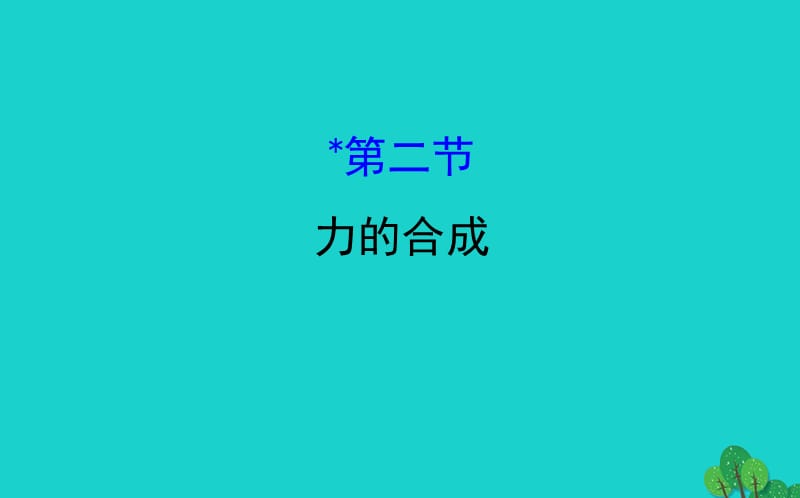 *第二节

力的合成